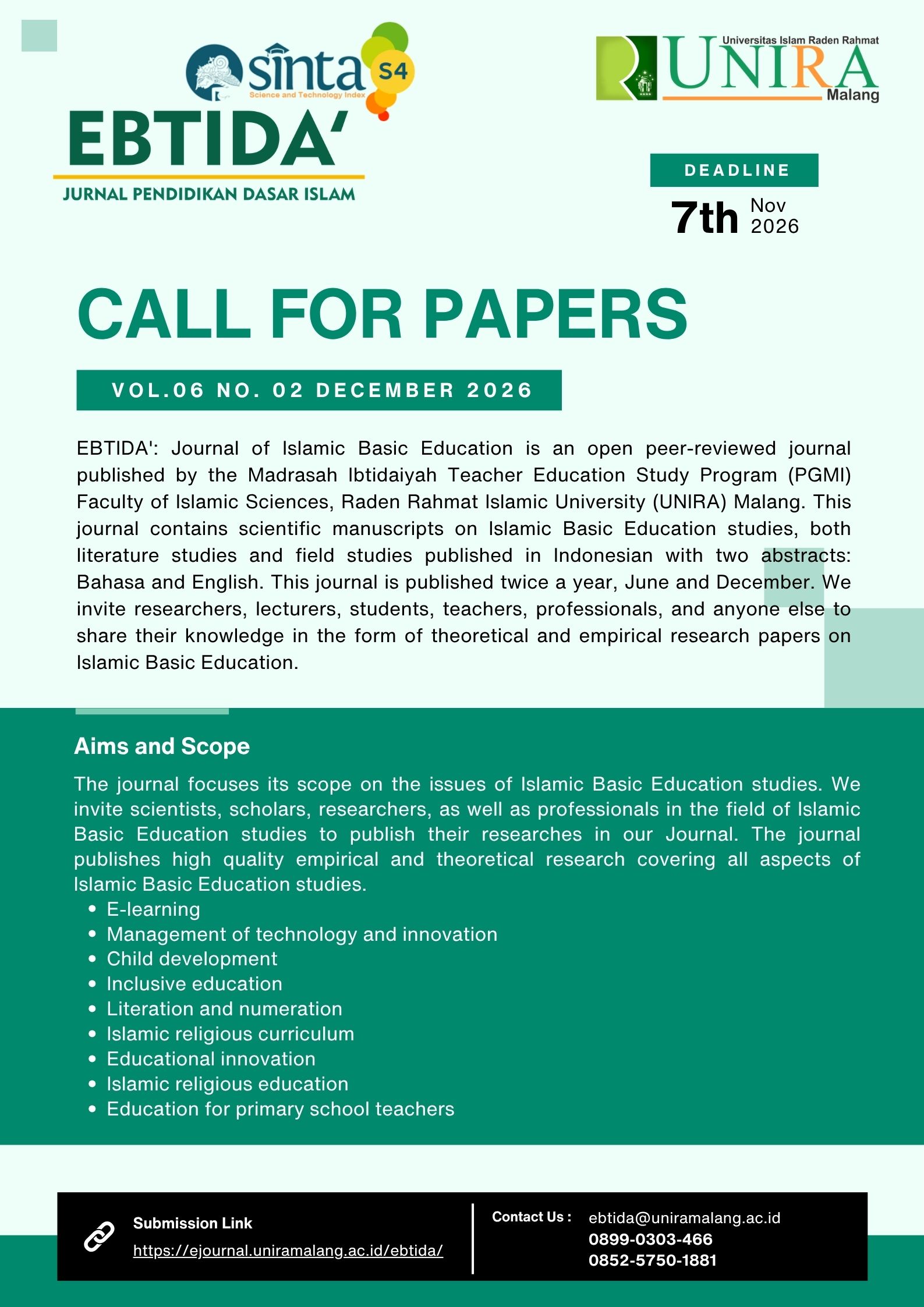 sinta
Science and Technology Index
S4

EBTIDA'
JURNAL PENDIDIKAN DASAR ISLAM

Universitas Islam Raden Rahmat
UNIRA
Malang

DEADLINE
7th Nov 2026

CALL FOR PAPERS

VOL.06 NO. 02 DECEMBER 2026

EBTIDA': Journal of Islamic Basic Education is an open peer-reviewed journal published by the Madrasah Ibtidaiyah Teacher Education Study Program (PGMI) Faculty of Islamic Sciences, Raden Rahmat Islamic University (UNIRA) Malang. This journal contains scientific manuscripts on Islamic Basic Education studies, both literature studies and field studies published in Indonesian with two abstracts: Bahasa and English. This journal is published twice a year, June and December. We invite researchers, lecturers, students, teachers, professionals, and anyone else to share their knowledge in the form of theoretical and empirical research papers on Islamic Basic Education.

Aims and Scope

The journal focuses its scope on the issues of Islamic Basic Education studies. We invite scientists, scholars, researchers, as well as professionals in the field of Islamic Basic Education studies to publish their researches in our Journal. The journal publishes high quality empirical and theoretical research covering all aspects of Islamic Basic Education studies.
• E-learning
• Management of technology and innovation
• Child development
• Inclusive education
• Literation and numeration
• Islamic religious curriculum
• Educational innovation
• Islamic religious education
• Education for primary school teachers

Submission Link
https://ejournal.uniramalang.ac.id/ebtida/

Contact Us :
ebtida@uniramalang.ac.id
0899-0303-466
0852-5750-1881